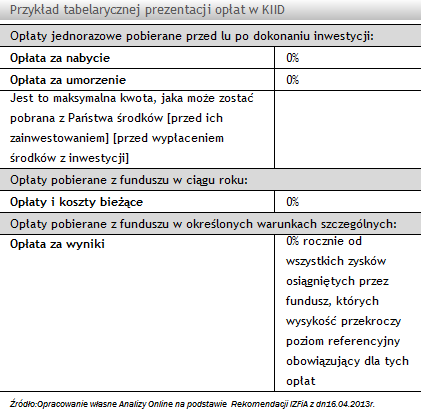 Przykład tabelarycznej prezentacji opłat w KIID

| Opłaty jednorazowe pobierane przed lu po dokonaniu inwestycji: | |
|---|---|
| **Opłata za nabycie** | 0% |
| **Opłata za umorzenie** | 0% |
| Jest to maksymalna kwota, jaka może zostać pobrana z Państwa środków [przed ich zainwestowaniem] [przed wypłaceniem środków z inwestycji] | |
| Opłaty pobierane z funduszu w ciągu roku: | |
| **Opłaty i koszty bieżące** | 0% |
| Opłaty pobierane z funduszu w określonych warunkach szczególnych: | |
| **Opłata za wyniki** | 0% rocznie od wszystkich zysków osiągniętych przez fundusz, których wysykość przekroczy poziom referencyjny obowiązujący dla tych opłat |

Źródło:Opracowanie własne Analizy Online na podstawie Rekomendacji IZFiA z dn16.04.2013r.